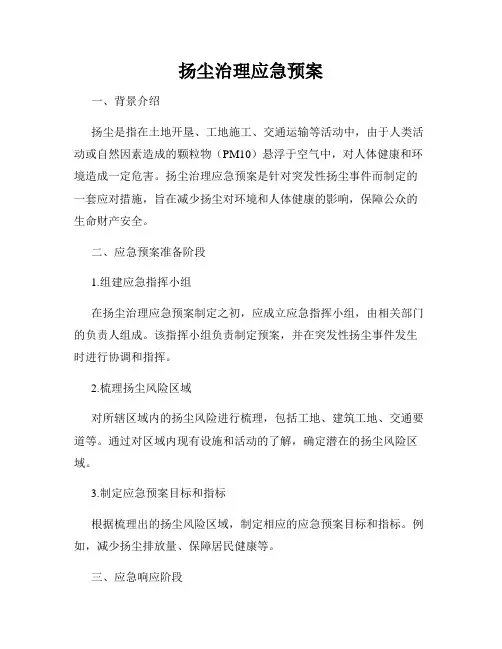 扬尘治理应急预案

一、背景介绍

扬尘是指在土地开垦、工地施工、交通运输等活动中，由于人类活动或自然因素造成的颗粒物（PM10）悬浮于空气中，对人体健康和环境造成一定危害。扬尘治理应急预案是针对突发性扬尘事件而制定的一套应对措施，旨在减少扬尘对环境和人体健康的影响，保障公众的生命财产安全。

二、应急预案准备阶段

1.组建应急指挥小组

在扬尘治理应急预案制定之初，应成立应急指挥小组，由相关部门的负责人组成。该指挥小组负责制定预案，并在突发性扬尘事件发生时进行协调和指挥。

2.梳理扬尘风险区域

对所辖区域内的扬尘风险进行梳理，包括工地、建筑工地、交通要道等。通过对区域内现有设施和活动的了解，确定潜在的扬尘风险区域。

3.制定应急预案目标和指标

根据梳理出的扬尘风险区域，制定相应的应急预案目标和指标。例如，减少扬尘排放量、保障居民健康等。

三、应急响应阶段